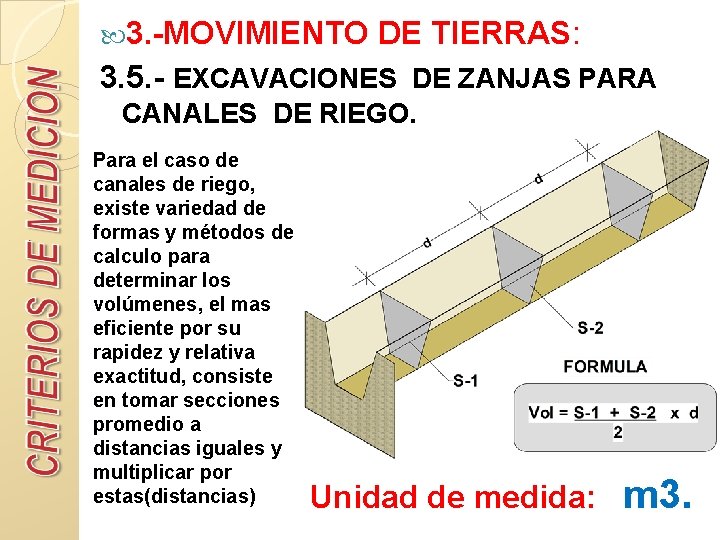 CRITERIOS DE MEDICION

3.-MOVIMIENTO DE TIERRAS:

3.5.- EXCAVACIONES DE ZANJAS PARA CANALES DE RIEGO.

Para el caso de canales de riego, existe variedad de formas y métodos de calculo para determinar los volúmenes, el mas eficiente por su rapidez y relativa exactitud, consiste en tomar secciones promedio a distancias iguales y multiplicar por estas(distancias)

d

d

S-2

S-1

FORMULA

$Vol = \frac{S\text{-}1 + S\text{-}2}{2} \times d$

Unidad de medida: m3.